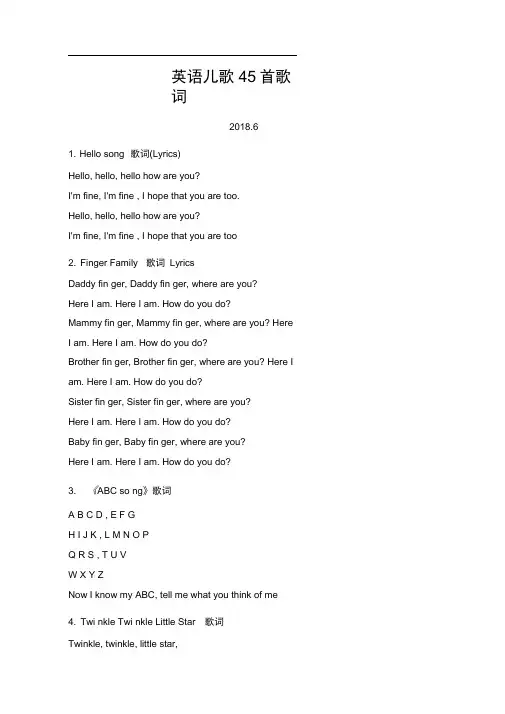 英语儿歌 45 首歌词

2018.6

1. Hello song 歌词(Lyrics)

Hello, hello, hello how are you?

I'm fine, I'm fine , I hope that you are too.

Hello, hello, hello how are you?

I'm fine, I'm fine , I hope that you are too

2. Finger Family 歌词 Lyrics

Daddy fin ger, Daddy fin ger, where are you?

Here I am. Here I am. How do you do?

Mammy fin ger, Mammy fin ger, where are you? Here I am. Here I am. How do you do?

Brother fin ger, Brother fin ger, where are you? Here I am. Here I am. How do you do?

Sister fin ger, Sister fin ger, where are you?

Here I am. Here I am. How do you do?

Baby fin ger, Baby fin ger, where are you?

Here I am. Here I am. How do you do?

3. 《ABC so ng》歌词

A B C D , E F G

H I J K , L M N O P

Q R S , T U V

W X Y Z

Now I know my ABC, tell me what you think of me

4. Twi nkle Twi nkle Little Star 歌词

Twinkle, twinkle, little star,